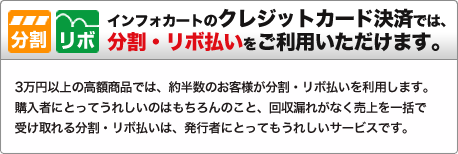 分割 リボ

インフォカートのクレジットカード決済では、分割・リボ払いをご利用いただけます。

3万円以上の高額商品では、約半数のお客様が分割・リボ払いを利用します。購入者にとってうれしいのはもちろんのこと、回収漏れがなく売上を一括で受け取れる分割・リボ払いは、発行者にとってもうれしいサービスです。